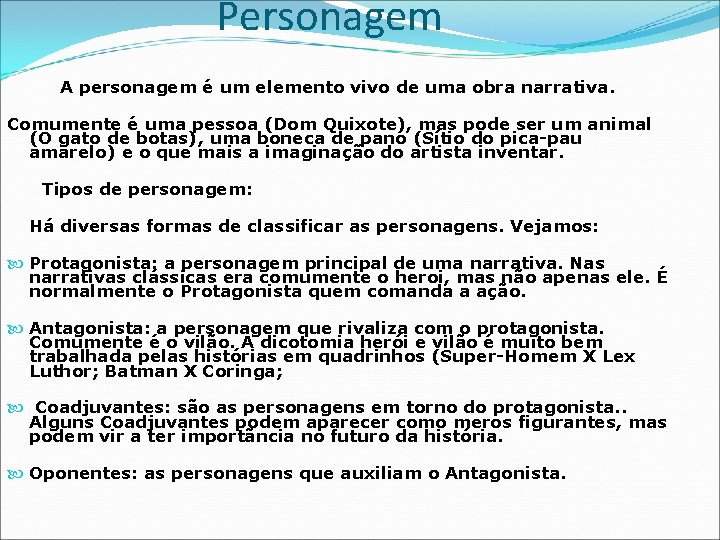 Personagem

A personagem é um elemento vivo de uma obra narrativa.

Comumente é uma pessoa (Dom Quixote), mas pode ser um animal (O gato de botas), uma boneca de pano (Sítio do pica-pau amarelo) e o que mais a imaginação do artista inventar.

Tipos de personagem:

Há diversas formas de classificar as personagens. Vejamos:

Protagonista; a personagem principal de uma narrativa. Nas narrativas clássicas era comumente o herói, mas não apenas ele. É normalmente o Protagonista quem comanda a ação.

Antagonista: a personagem que rivaliza com o protagonista. Comumente é o vilão. A dicotomia herói e vilão é muito bem trabalhada pelas histórias em quadrinhos (Super-Homem X Lex Luthor; Batman X Coringa;

Coadjuvantes: são as personagens em torno do protagonista.. Alguns Coadjuvantes podem aparecer como meros figurantes, mas podem vir a ter importância no futuro da história.

Oponentes: as personagens que auxiliam o Antagonista.